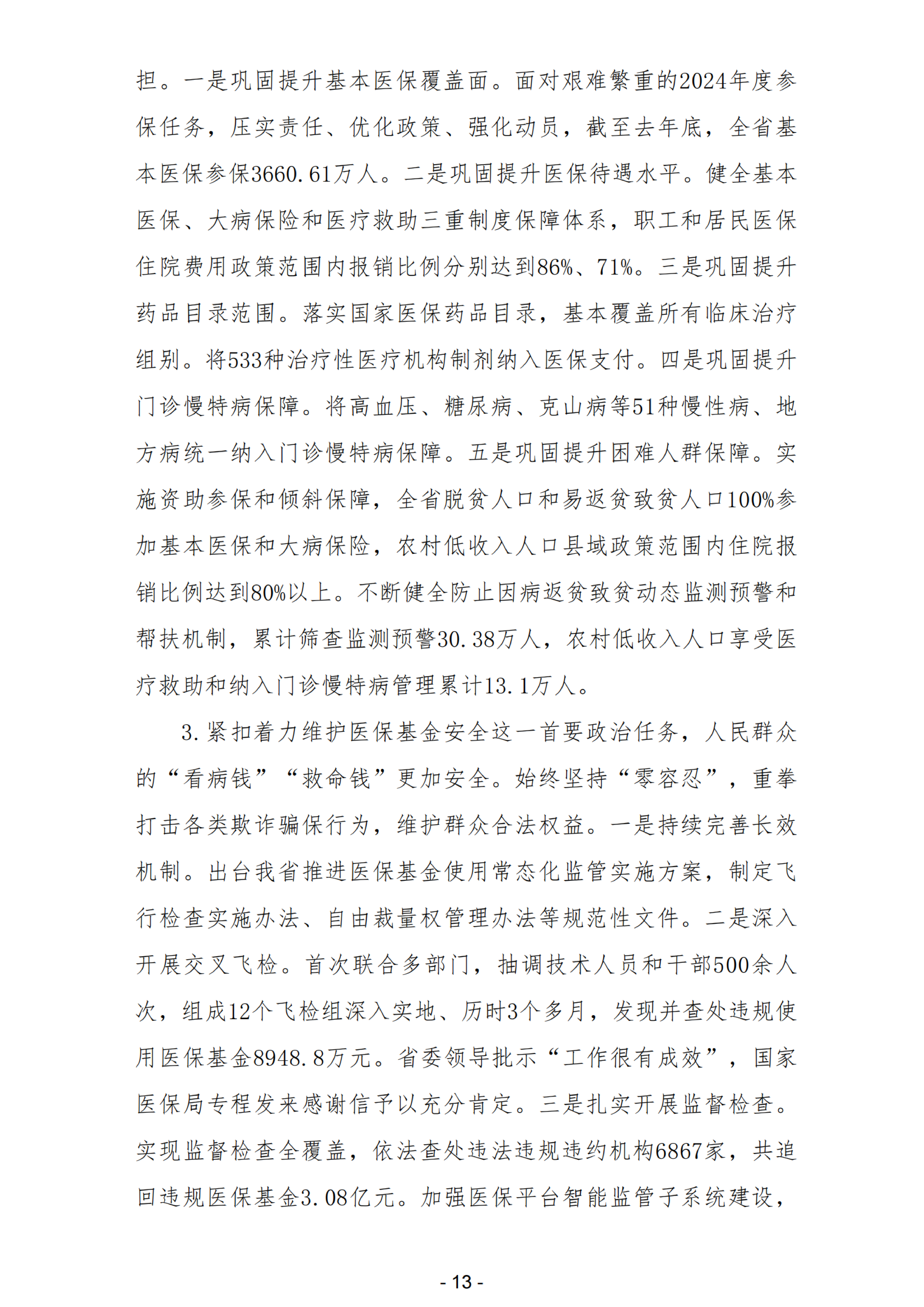 担。一是巩固提升基本医保覆盖面。面对艰难繁重的2024年度参保任务，压实责任、优化政策、强化动员，截至去年底，全省基本医保参保3660.61万人。二是巩固提升医保待遇水平。健全基本医保、大病保险和医疗救助三重制度保障体系，职工和居民医保住院费用政策范围内报销比例分别达到86%、71%。三是巩固提升药品目录范围。落实国家医保药品目录，基本覆盖所有临床治疗组别。将533种治疗性医疗机构制剂纳入医保支付。四是巩固提升门诊慢特病保障。将高血压、糖尿病、克山病等51种慢性病、地方病统一纳入门诊慢特病保障。五是巩固提升困难人群保障。实施资助参保和倾斜保障，全省脱贫人口和易返贫致贫人口100%参加基本医保和大病保险，农村低收入人口县域政策范围内住院报销比例达到80%以上。不断健全防止因病返贫致贫动态监测预警和帮扶机制，累计筛查监测预警30.38万人，农村低收入人口享受医疗救助和纳入门诊慢特病管理累计13.1万人。

3.紧扣着力维护医保基金安全这一首要政治任务，人民群众的“看病钱”“救命钱”更加安全。始终坚持“零容忍”，重拳打击各类欺诈骗保行为，维护群众合法权益。一是持续完善长效机制。出台我省推进医保基金使用常态化监管实施方案，制定飞行检查实施办法、自由裁量权管理办法等规范性文件。二是深入开展交叉飞检。首次联合多部门，抽调技术人员和干部500余人次，组成12个飞检组深入实地、历时3个多月，发现并查处违规使用医保基金8948.8万元。省委领导批示“工作很有成效”，国家医保局专程发来感谢信予以充分肯定。三是扎实开展监督检查。实现监督检查全覆盖，依法查处违法违规违约机构6867家，共追回违规医保基金3.08亿元。加强医保平台智能监管子系统建设，

- 13 -